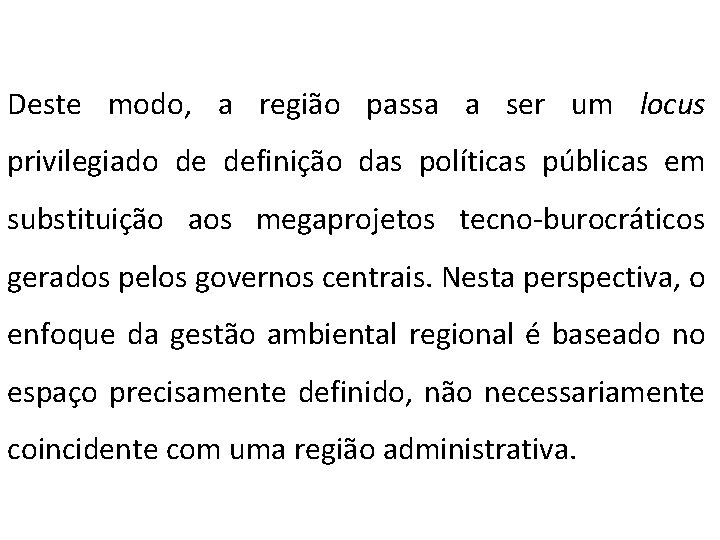 Deste modo, a região passa a ser um locus privilegiado de definição das políticas públicas em substituição aos megaprojetos tecno-burocráticos gerados pelos governos centrais. Nesta perspectiva, o enfoque da gestão ambiental regional é baseado no espaço precisamente definido, não necessariamente coincidente com uma região administrativa.